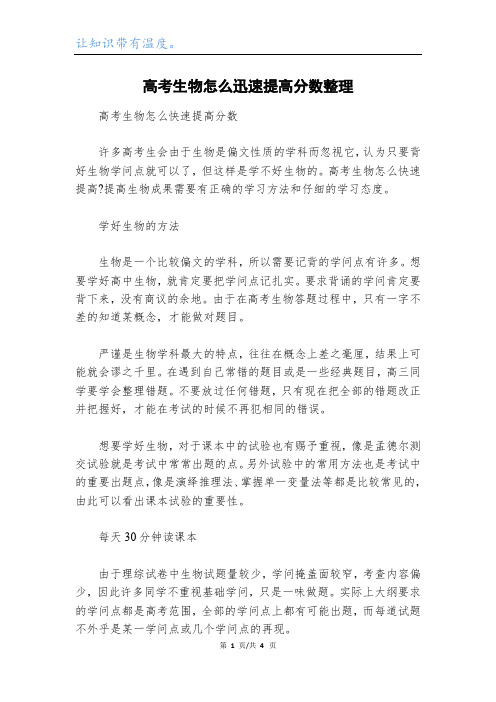 让知识带有温度。

高考生物怎么迅速提高分数整理

高考生物怎么快速提高分数

许多高考生会由于生物是偏文性质的学科而忽视它,认为只要背好生物学问点就可以了，但这样是学不好生物的。高考生物怎么快速提高?提高生物成果需要有正确的学习方法和仔细的学习态度。

学好生物的方法

生物是一个比较偏文的学科，所以需要记背的学问点有许多。想要学好高中生物，就肯定要把学问点记扎实。要求背诵的学问肯定要背下来，没有商议的余地。由于在高考生物答题过程中，只有一字不差的知道某概念，才能做对题目。

严谨是生物学科最大的特点，往往在概念上差之毫厘，结果上可能就会谬之千里。在遇到自己常错的题目或是一些经典题目，高三同学要学会整理错题。不要放过任何错题，只有现在把全部的错题改正并把握好，才能在考试的时候不再犯相同的错误。

想要学好生物，对于课本中的试验也有赐予重视，像是孟德尔测交试验就是考试中常常出题的点。另外试验中的常用方法也是考试中的重要出题点，像是演绎推理法、掌握单一变量法等都是比较常见的，由此可以看出课本试验的重要性。

每天30分钟读课本

由于理综试卷中生物试题量较少，学问掩盖面较窄，考查内容偏少，因此许多同学不重视基础学问，只是一味做题。实际上大纲要求的学问点都是高考范围，全部的学问点上都有可能出题，而每道试题不外乎是某一学问点或几个学问点的再现。

第 1 页/共 4 页